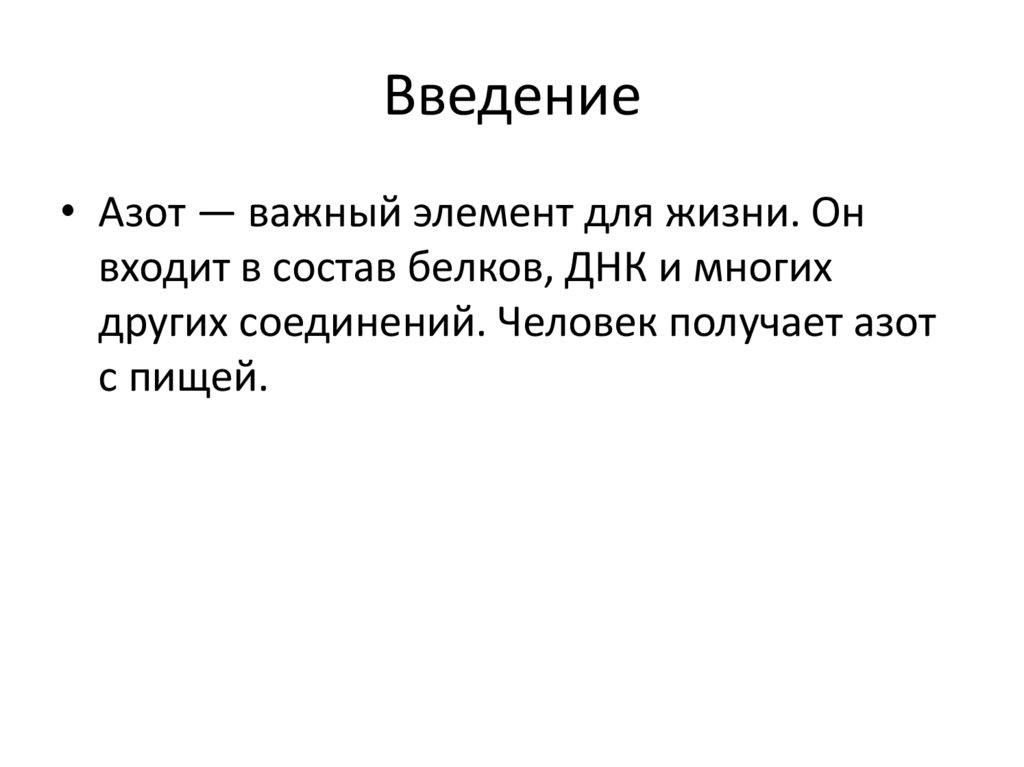 Введение

• Азот — важный элемент для жизни. Он входит в состав белков, ДНК и многих других соединений. Человек получает азот с пищей.